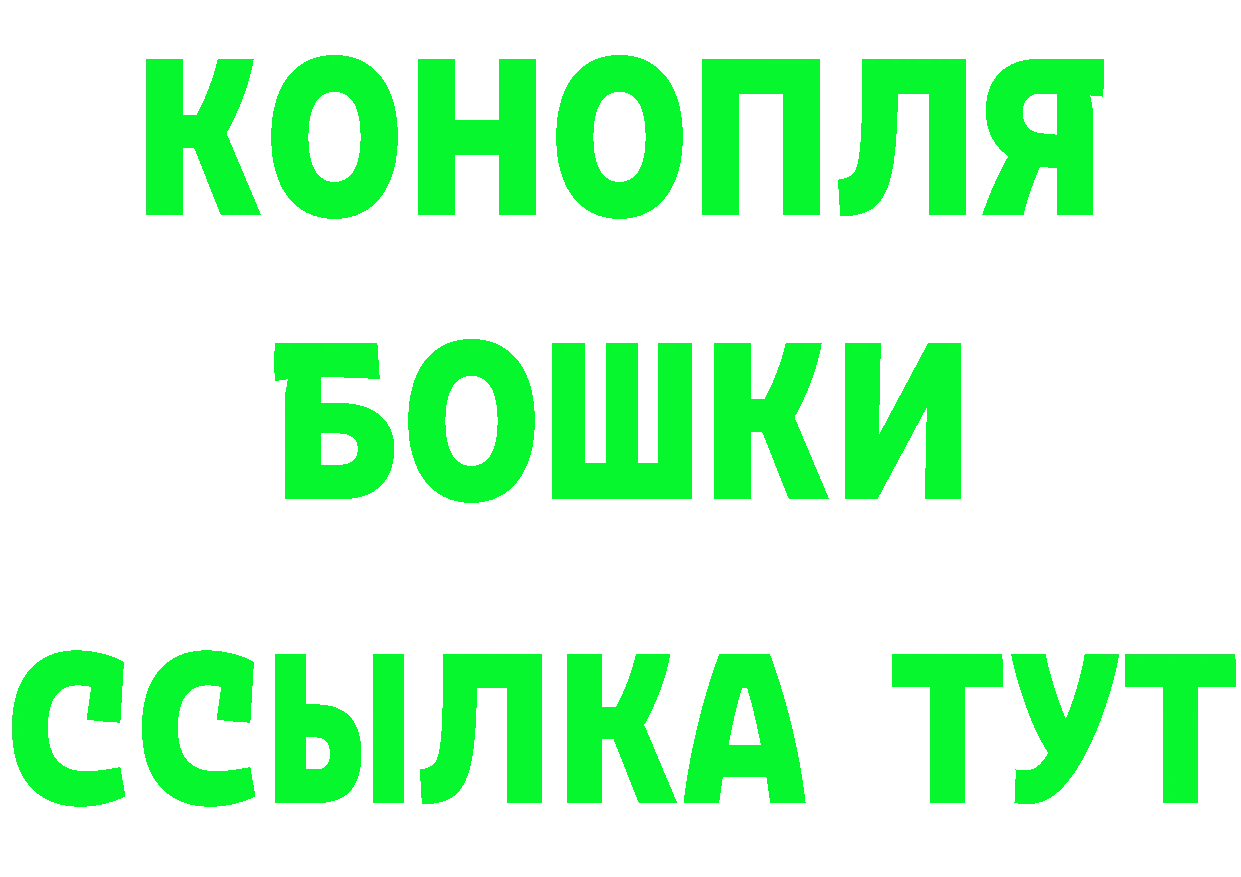 КОНОПЛЯ
БОШКИ
ССЫЛКА ТУТ